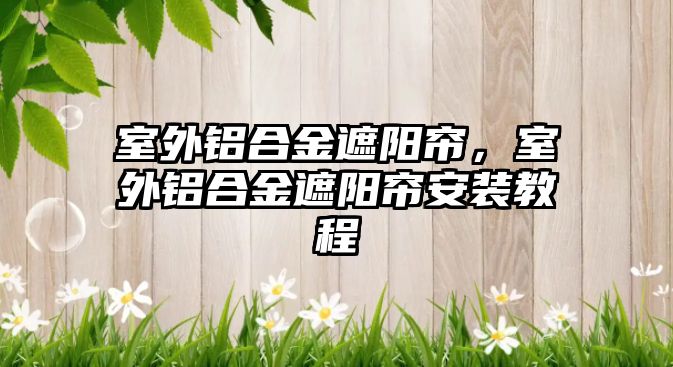 室外铝合金遮阳帘，室外铝合金遮阳帘安装教程